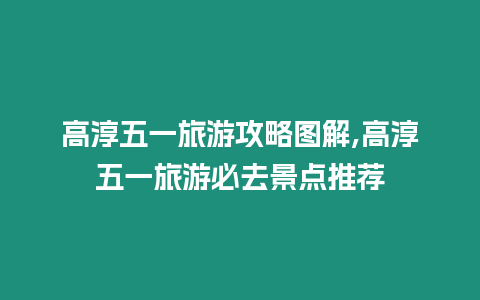 高淳五一旅游攻略图解,高淳五一旅游必去景点推荐